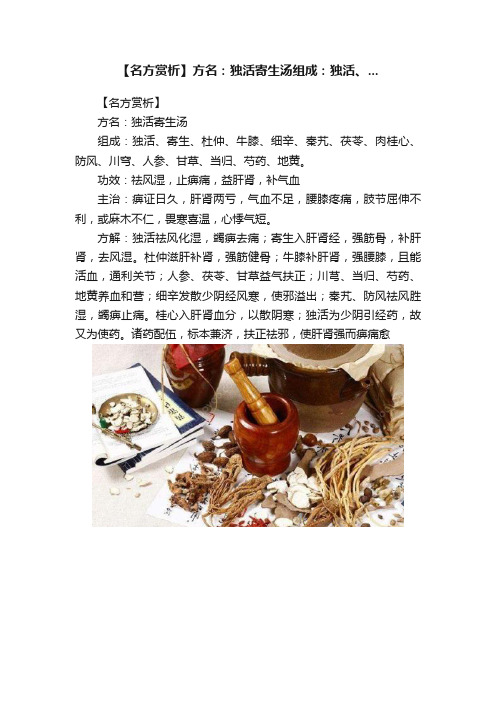 【名方赏析】方名：独活寄生汤组成：独活、...

【名方赏析】

方名：独活寄生汤

组成：独活、寄生、杜仲、牛膝、细辛、秦艽、茯苓、肉桂心、防风、川穹、人参、甘草、当归、芍药、地黄。

功效：祛风湿，止痹痛，益肝肾，补气血

主治：痹证日久，肝肾两亏，气血不足，腰膝疼痛，肢节屈伸不利，或麻木不仁，畏寒喜温，心悸气短。

方解：独活祛风化湿，蠲痹去痛；寄生入肝肾经，强筋骨，补肝肾，去风湿。杜仲滋肝补肾，强筋健骨；牛膝补肝肾，强腰膝，且能活血，通利关节；人参、茯苓、甘草益气扶正；川芎、当归、芍药、地黄养血和营；细辛发散少阴经风寒，使邪溢出；秦艽、防风祛风胜湿，蠲痹止痛。桂心入肝肾血分，以散阴寒；独活为少阴引经药，故又为使药。诸药配伍，标本兼济，扶正祛邪，使肝肾强而痹痛愈